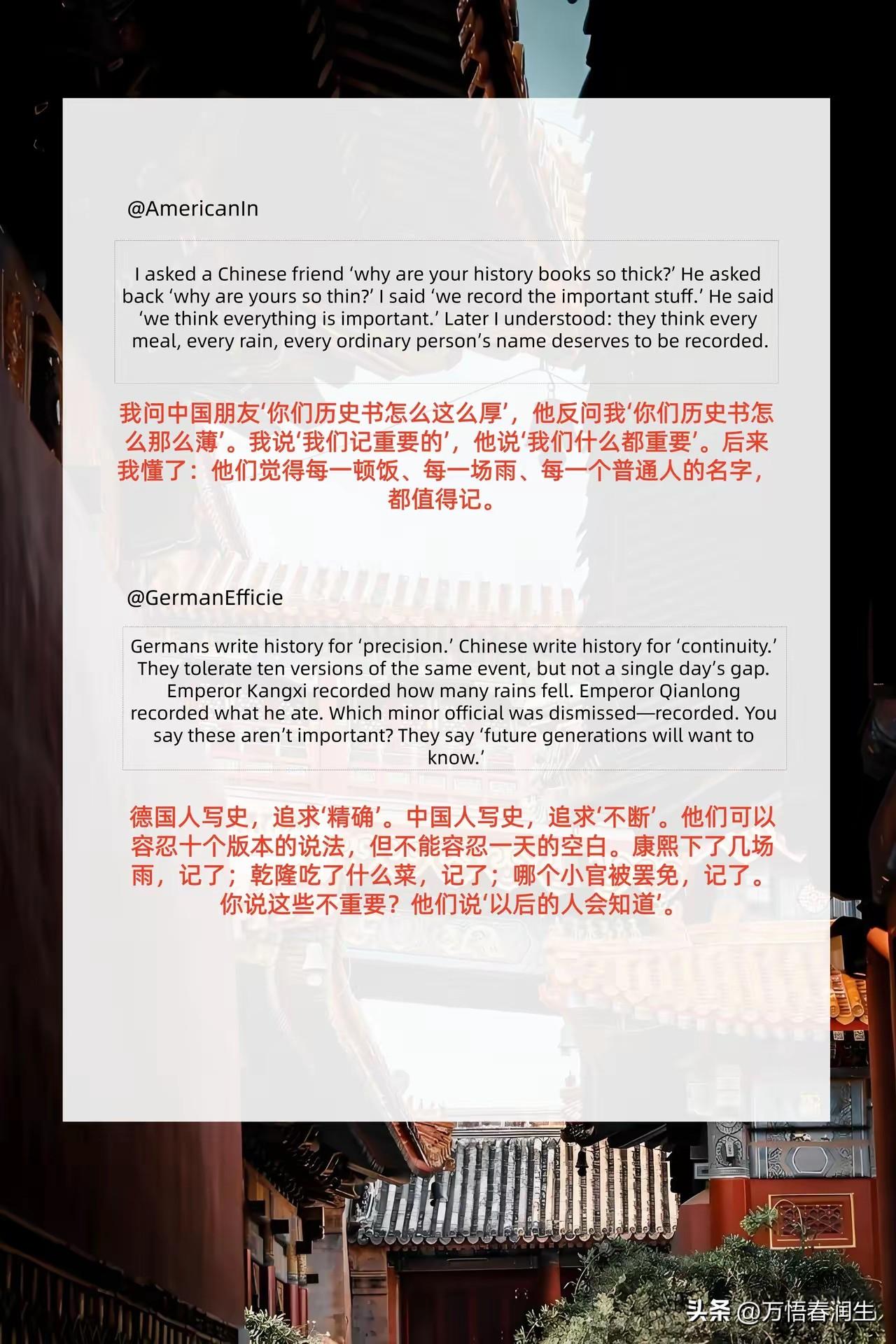 @AmericanIn

I asked a Chinese friend 'why are your history books so thick?' He asked back 'why are yours so thin?' I said 'we record the important stuff.' He said 'we think everything is important.' Later I understood: they think every meal, every rain, every ordinary person's name deserves to be recorded.

我问中国朋友‘你们历史书怎么这么厚’，他反问我‘你们历史书怎么那么薄’。我说‘我们记重要的’，他说‘我们什么都重要’。后来我懂了：他们觉得每一顿饭、每一场雨、每一个普通人的名字，都值得记。

@GermanEfficie

Germans write history for 'precision.' Chinese write history for 'continuity.' They tolerate ten versions of the same event, but not a single day's gap. Emperor Kangxi recorded how many rains fell. Emperor Qianlong recorded what he ate. Which minor official was dismissed—recorded. You say these aren't important? They say 'future generations will want to know.'

德国人写史，追求‘精确’。中国人写史，追求‘不断’。他们可以容忍十个版本的说法，但不能容忍一天的空白。康熙下了几场雨，记了；乾隆吃了什么菜，记了；哪个小官被罢免，记了。你说这些不重要？他们说‘以后的人会知道’。

头条 @万悟春润生